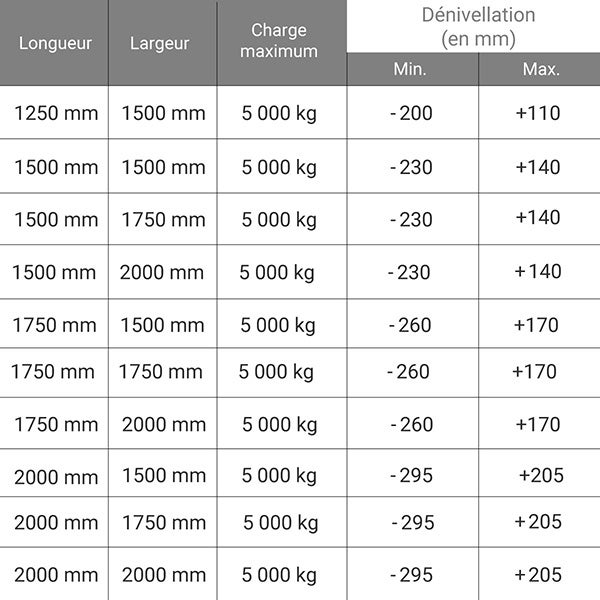 | Longueur | Largeur | Charge maximum | Dénivellation (en mm) Min. | Dénivellation (en mm) Max. |
|---|---|---|---|---|
| 1250 mm | 1500 mm | 5 000 kg | - 200 | +110 |
| 1500 mm | 1500 mm | 5 000 kg | - 230 | +140 |
| 1500 mm | 1750 mm | 5 000 kg | - 230 | +140 |
| 1500 mm | 2000 mm | 5 000 kg | - 230 | +140 |
| 1750 mm | 1500 mm | 5 000 kg | - 260 | +170 |
| 1750 mm | 1750 mm | 5 000 kg | - 260 | +170 |
| 1750 mm | 2000 mm | 5 000 kg | - 260 | +170 |
| 2000 mm | 1500 mm | 5 000 kg | - 295 | +205 |
| 2000 mm | 1750 mm | 5 000 kg | - 295 | +205 |
| 2000 mm | 2000 mm | 5 000 kg | - 295 | +205 |